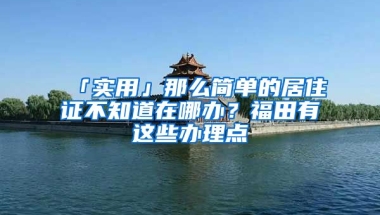 「实用」那么简单的居住证不知道在哪办？福田有这些办理点